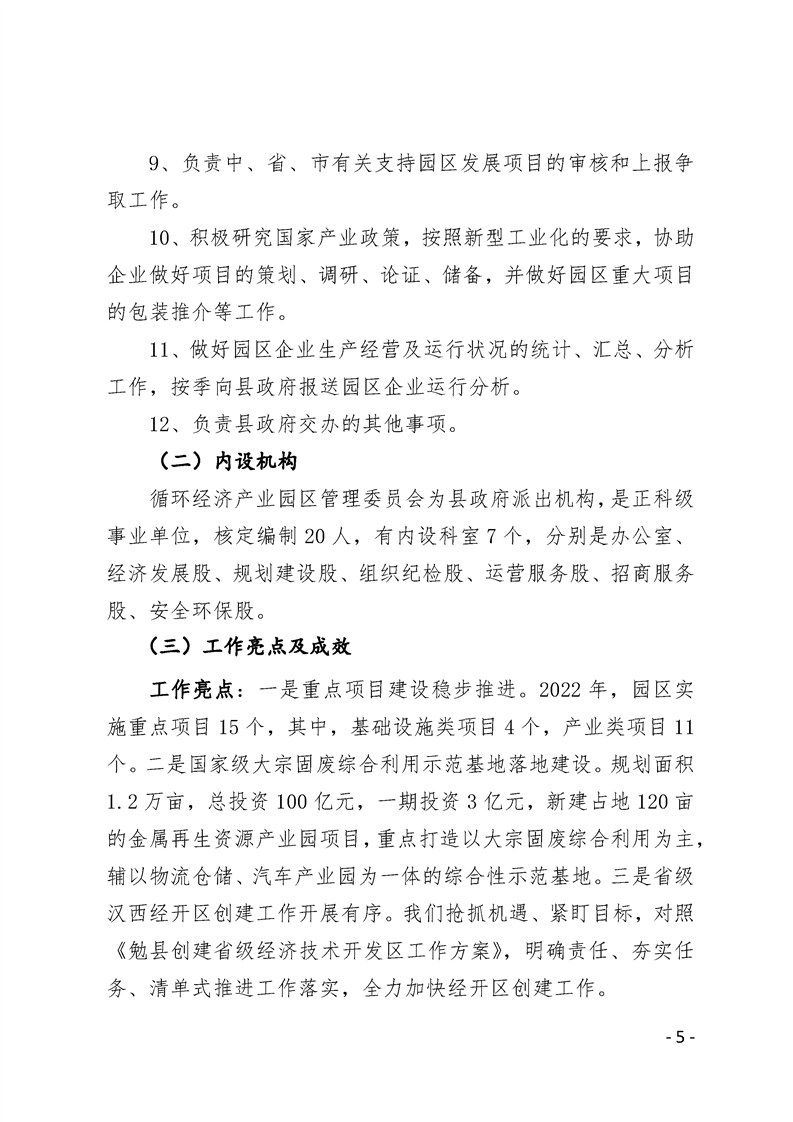 9、负责中、省、市有关支持园区发展项目的审核和上报争取工作。

10、积极研究国家产业政策，按照新型工业化的要求，协助企业做好项目的策划、调研、论证、储备，并做好园区重大项目的包装推介等工作。

11、做好园区企业生产经营及运行状况的统计、汇总、分析工作，按季向县政府报送园区企业运行分析。

12、负责县政府交办的其他事项。

（二）内设机构

循环经济产业园区管理委员会为县政府派出机构，是正科级事业单位，核定编制20人，有内设科室7个，分别是办公室、经济发展股、规划建设股、组织纪检股、运营服务股、招商服务股、安全环保股。

（三）工作亮点及成效

工作亮点：一是重点项目建设稳步推进。2022年，园区实施重点项目15个，其中，基础设施类项目4个，产业类项目11个。二是国家级大宗固废综合利用示范基地落地建设。规划面积1.2万亩，总投资100亿元，一期投资3亿元，新建占地120亩的金属再生资源产业园项目，重点打造以大宗固废综合利用为主，辅以物流仓储、汽车产业园为一体的综合性示范基地。三是省级汉西经开区创建工作开展有序。我们抢抓机遇、紧盯目标，对照《勉县创建省级经济技术开发区工作方案》，明确责任、夯实任务、清单式推进工作落实，全力加快经开区创建工作。

- 5 -